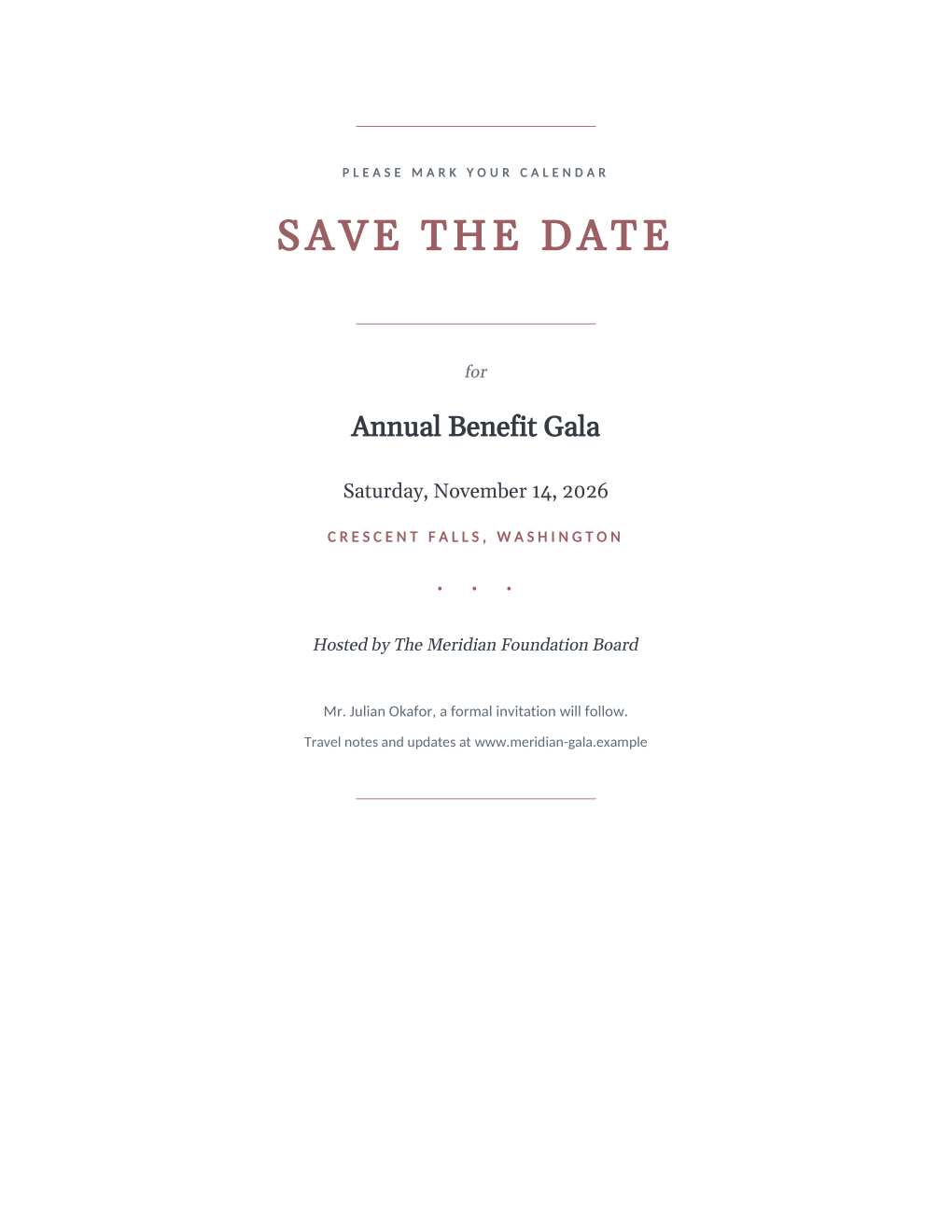 PLEASE MARK YOUR CALENDAR

SAVE THE DATE

for

Annual Benefit Gala

Saturday, November 14, 2026

CRESCENT FALLS, WASHINGTON

• • •

Hosted by The Meridian Foundation Board

Mr. Julian Okafor, a formal invitation will follow.

Travel notes and updates at www.meridian-gala.example